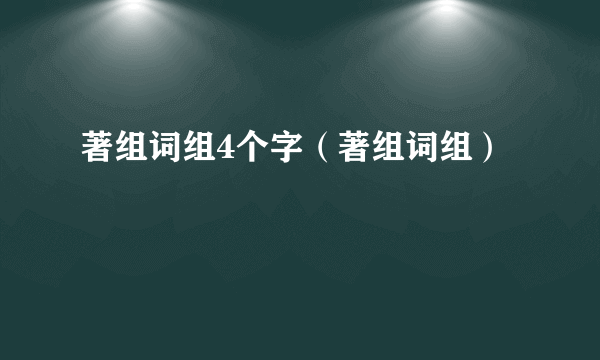 著组词组4个字（著组词组）